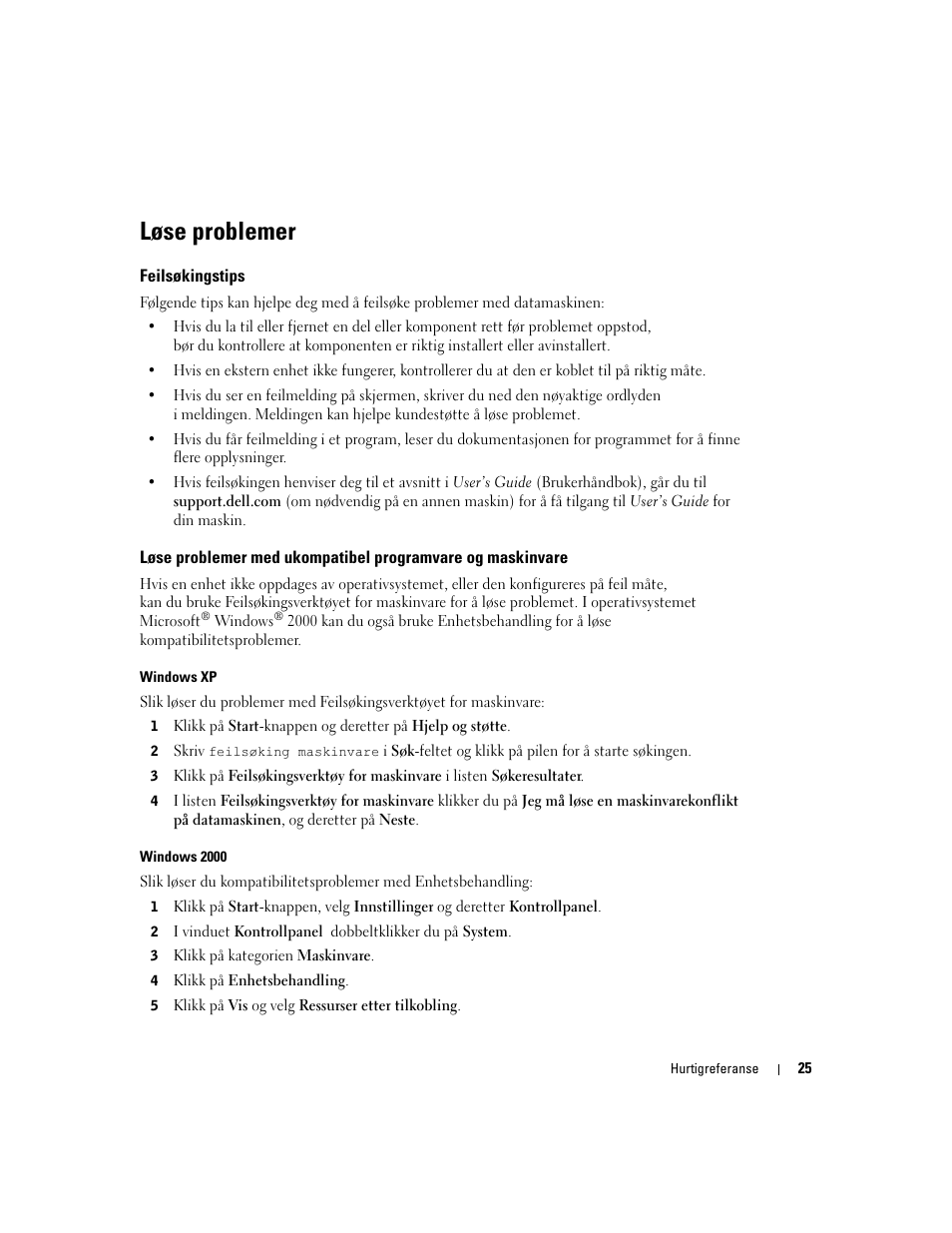 Løse problemer

Feilsøkingstips

Følgende tips kan hjelpe deg med å feilsøke problemer med datamaskinen:

• Hvis du la til eller fjernet en del eller komponent rett før problemet oppstod, bør du kontrollere at komponenten er riktig installert eller avinstallert.

• Hvis en ekstern enhet ikke fungerer, kontrollerer du at den er koblet til på riktig måte.

• Hvis du ser en feilmelding på skjermen, skriver du ned den nøyaktige ordlyden i meldingen. Meldingen kan hjelpe kundestøtte å løse problemet.

• Hvis du får feilmelding i et program, leser du dokumentasjonen for programmet for å finne flere opplysninger.

• Hvis feilsøkingen henviser deg til et avsnitt i User's Guide (Brukerhåndbok), går du til support.dell.com (om nødvendig på en annen maskin) for å få tilgang til User's Guide for din maskin.

Løse problemer med ukompatibel programvare og maskinvare

Hvis en enhet ikke oppdages av operativsystemet, eller den konfigureres på feil måte, kan du bruke Feilsøkingsverktøyet for maskinvare for å løse problemet. I operativsystemet Microsoft® Windows® 2000 kan du også bruke Enhetsbehandling for å løse kompatibilitetsproblemer.

Windows XP

Slik løser du problemer med Feilsøkingsverktøyet for maskinvare:

1 Klikk på Start-knappen og deretter på Hjelp og støtte.

2 Skriv feilsøking maskinvare i Søk-feltet og klikk på pilen for å starte søkingen.

3 Klikk på Feilsøkingsverktøy for maskinvare i listen Søkeresultater.

4 I listen Feilsøkingsverktøy for maskinvare klikker du på Jeg må løse en maskinvarekonflikt på datamaskinen, og deretter på Neste.

Windows 2000

Slik løser du kompatibilitetsproblemer med Enhetsbehandling:

1 Klikk på Start-knappen, velg Innstillinger og deretter Kontrollpanel.

2 I vinduet Kontrollpanel dobbeltklikker du på System.

3 Klikk på kategorien Maskinvare.

4 Klikk på Enhetsbehandling.

5 Klikk på Vis og velg Ressurser etter tilkobling.

Hurtigreferanse | 25